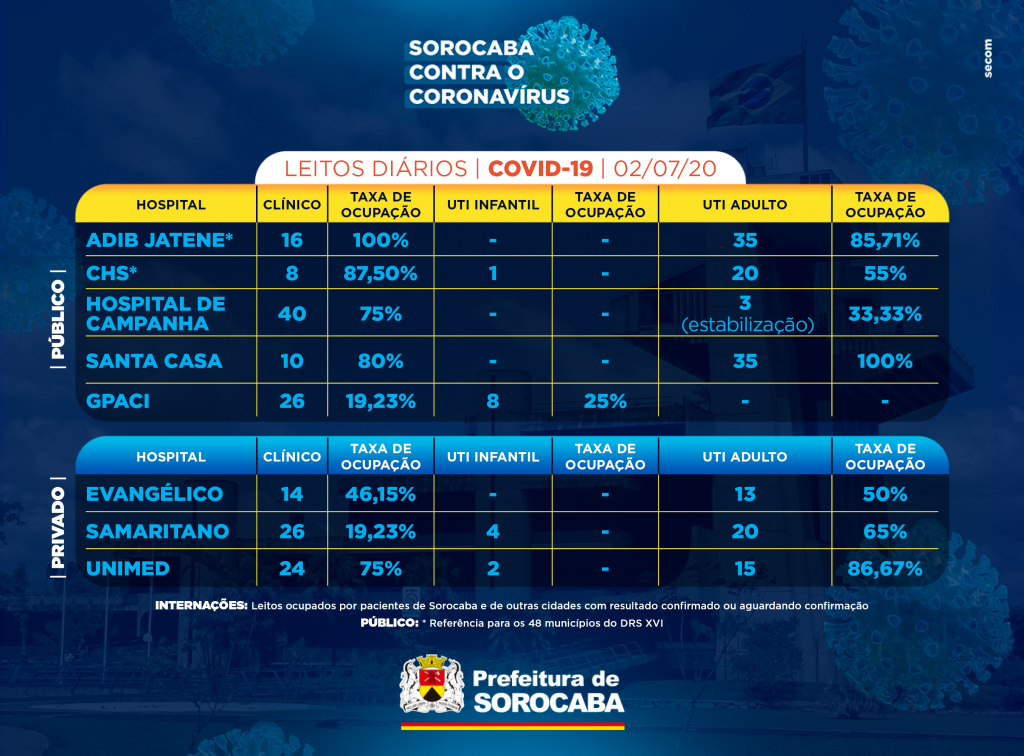 SOROCABA CONTRA O CORONAVÍRUS

secom

LEITOS DIÁRIOS | COVID-19 | 02/07/20

| PÚBLICO |

| HOSPITAL | CLÍNICO | TAXA DE OCUPAÇÃO | UTI INFANTIL | TAXA DE OCUPAÇÃO | UTI ADULTO | TAXA DE OCUPAÇÃO |
|---|---|---|---|---|---|---|
| ADIB JATENE* | 16 | 100% | - | - | 35 | 85,71% |
| CHS* | 8 | 87,50% | 1 | - | 20 | 55% |
| HOSPITAL DE CAMPANHA | 40 | 75% | - | - | 3 (estabilização) | 33,33% |
| SANTA CASA | 10 | 80% | - | - | 35 | 100% |
| GPACI | 26 | 19,23% | 8 | 25% | - | - |

| PRIVADO |

| HOSPITAL | CLÍNICO | TAXA DE OCUPAÇÃO | UTI INFANTIL | TAXA DE OCUPAÇÃO | UTI ADULTO | TAXA DE OCUPAÇÃO |
|---|---|---|---|---|---|---|
| EVANGÉLICO | 14 | 46,15% | - | - | 13 | 50% |
| SAMARITANO | 26 | 19,23% | 4 | - | 20 | 65% |
| UNIMED | 24 | 75% | 2 | - | 15 | 86,67% |

INTERNAÇÕES: Leitos ocupados por pacientes de Sorocaba e de outras cidades com resultado confirmado ou aguardando confirmação
PÚBLICO: * Referência para os 48 municípios do DRS XVI

Prefeitura de SOROCABA